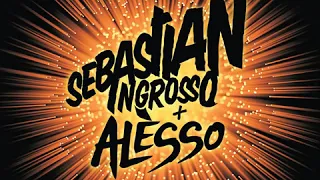 SEBASTIAN
INGROSSO
+
ALESSO